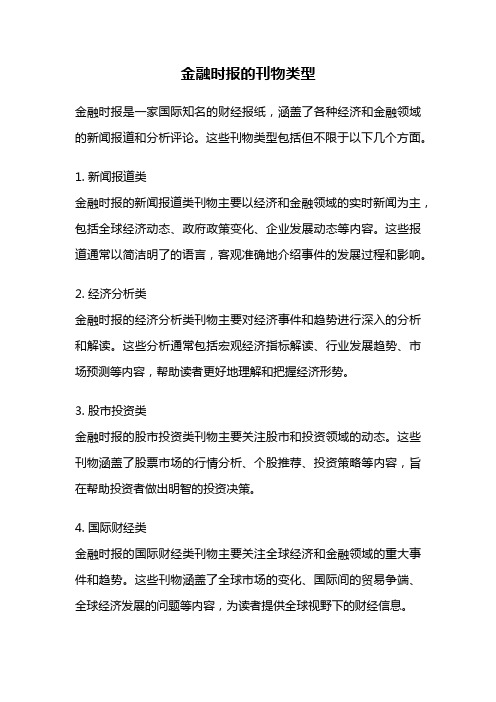 金融时报的刊物类型

金融时报是一家国际知名的财经报纸，涵盖了各种经济和金融领域的新闻报道和分析评论。这些刊物类型包括但不限于以下几个方面。

1. 新闻报道类
金融时报的新闻报道类刊物主要以经济和金融领域的实时新闻为主，包括全球经济动态、政府政策变化、企业发展动态等内容。这些报道通常以简洁明了的语言，客观准确地介绍事件的发展过程和影响。

2. 经济分析类
金融时报的经济分析类刊物主要对经济事件和趋势进行深入的分析和解读。这些分析通常包括宏观经济指标解读、行业发展趋势、市场预测等内容，帮助读者更好地理解和把握经济形势。

3. 股市投资类
金融时报的股市投资类刊物主要关注股市和投资领域的动态。这些刊物涵盖了股票市场的行情分析、个股推荐、投资策略等内容，旨在帮助投资者做出明智的投资决策。

4. 国际财经类
金融时报的国际财经类刊物主要关注全球经济和金融领域的重大事件和趋势。这些刊物涵盖了全球市场的变化、国际间的贸易争端、全球经济发展的问题等内容，为读者提供全球视野下的财经信息。